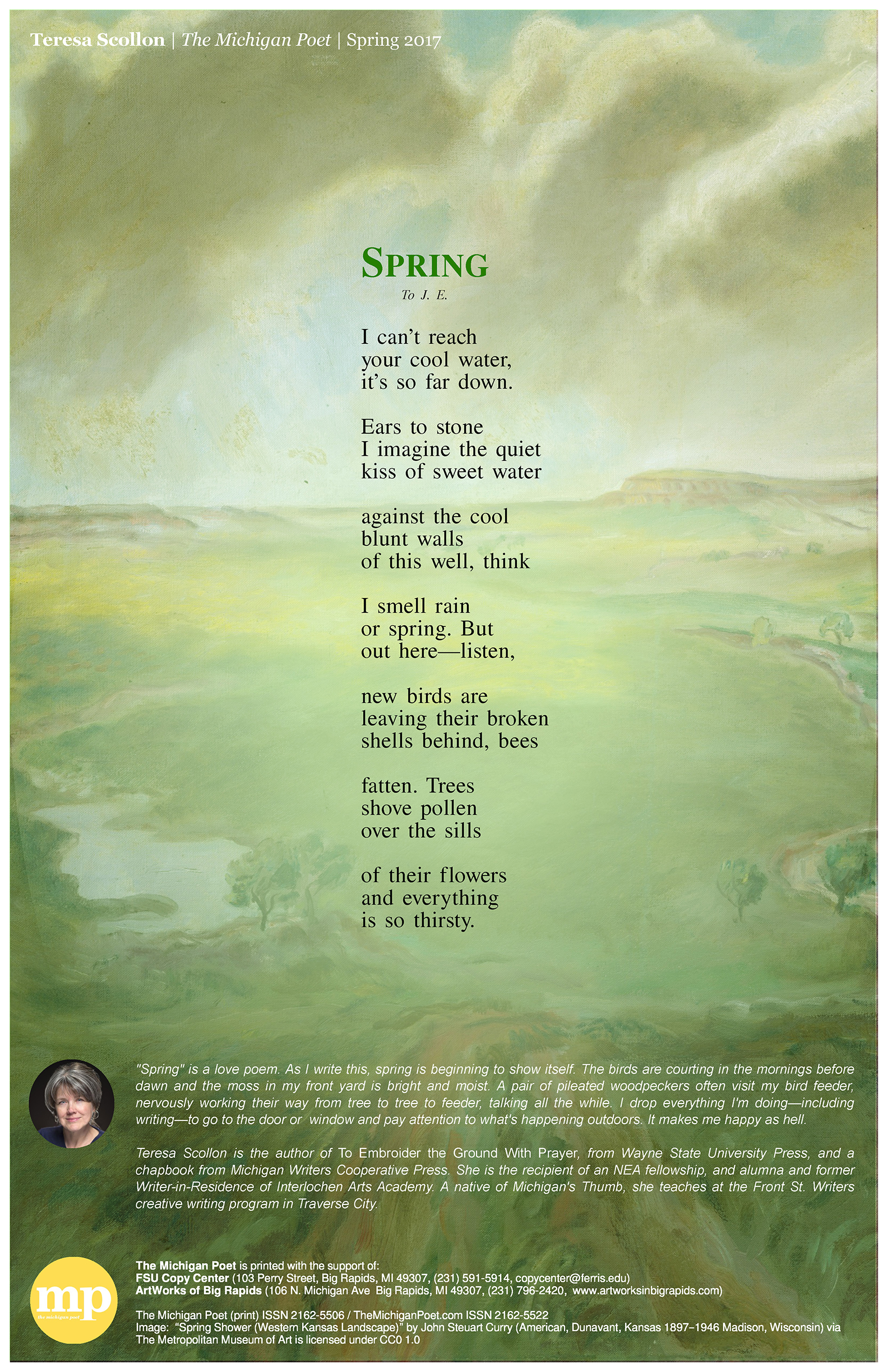 Teresa Scollon | The Michigan Poet | Spring 2017

SPRING

To J. E.

I can't reach
your cool water,
it's so far down.

Ears to stone
I imagine the quiet
kiss of sweet water

against the cool
blunt walls
of this well, think

I smell rain
or spring. But
out here—listen,

new birds are
leaving their broken
shells behind, bees

fatten. Trees
shove pollen
over the sills

of their flowers
and everything
is so thirsty.

"Spring" is a love poem. As I write this, spring is beginning to show itself. The birds are courting in the mornings before dawn and the moss in my front yard is bright and moist. A pair of pileated woodpeckers often visit my bird feeder, nervously working their way from tree to tree to feeder, talking all the while. I drop everything I'm doing—including writing—to go to the door or window and pay attention to what's happening outdoors. It makes me happy as hell.

Teresa Scollon is the author of To Embroider the Ground With Prayer, from Wayne State University Press, and a chapbook from Michigan Writers Cooperative Press. She is the recipient of an NEA fellowship, and alumna and former Writer-in-Residence of Interlochen Arts Academy. A native of Michigan's Thumb, she teaches at the Front St. Writers creative writing program in Traverse City.

mp
the michigan poet

The Michigan Poet is printed with the support of:
FSU Copy Center (103 Perry Street, Big Rapids, MI 49307, (231) 591-5914, copycenter@ferris.edu)
ArtWorks of Big Rapids (106 N. Michigan Ave Big Rapids, MI 49307, (231) 796-2420, www.artworksinbigrapids.com)

The Michigan Poet (print) ISSN 2162-5506 / TheMichiganPoet.com ISSN 2162-5522
Image: "Spring Shower (Western Kansas Landscape)" by John Steuart Curry (American, Dunavant, Kansas 1897–1946 Madison, Wisconsin) via The Metropolitan Museum of Art is licensed under CC0 1.0